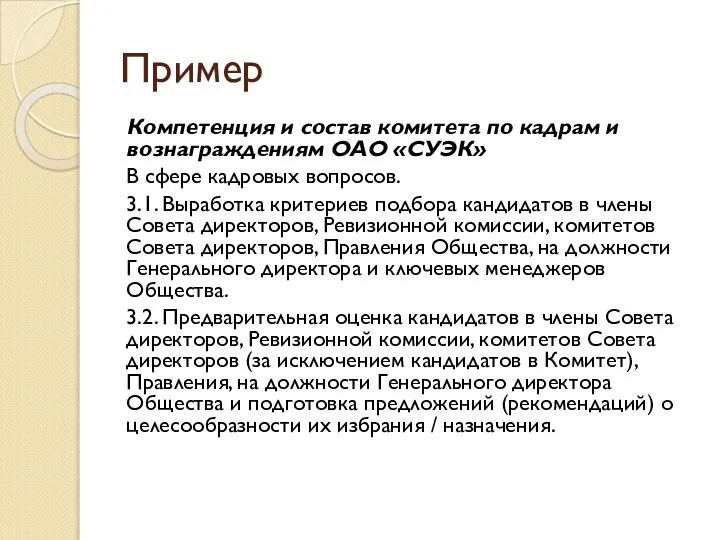 Пример

Компетенция и состав комитета по кадрам и вознаграждениям ОАО «СУЭК»

В сфере кадровых вопросов.

3.1. Выработка критериев подбора кандидатов в члены Совета директоров, Ревизионной комиссии, комитетов Совета директоров, Правления Общества, на должности Генерального директора и ключевых менеджеров Общества.

3.2. Предварительная оценка кандидатов в члены Совета директоров, Ревизионной комиссии, комитетов Совета директоров (за исключением кандидатов в Комитет), Правления, на должности Генерального директора Общества и подготовка предложений (рекомендаций) о целесообразности их избрания / назначения.